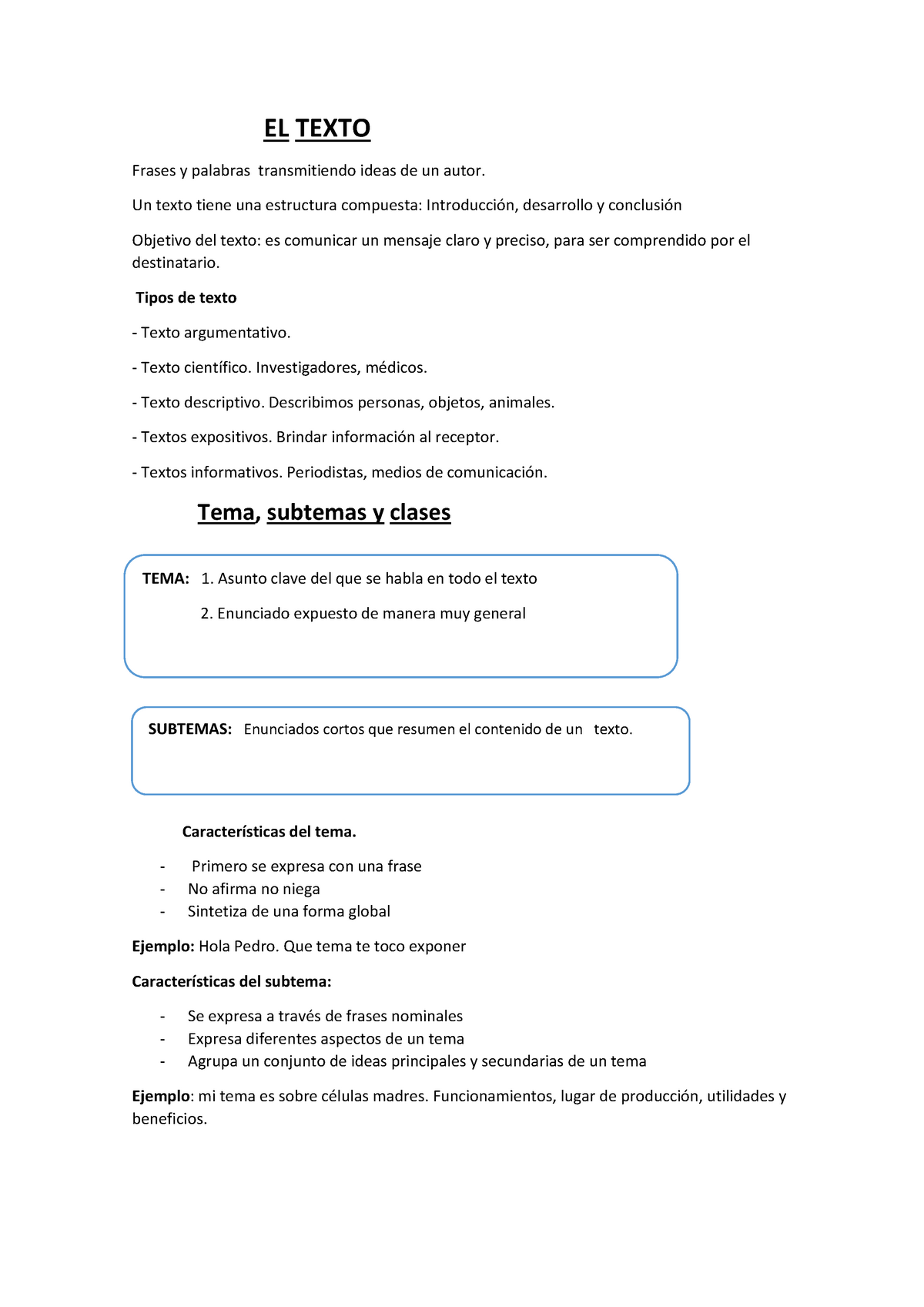 EL TEXTO

Frases y palabras transmitiendo ideas de un autor.

Un texto tiene una estructura compuesta: Introducción, desarrollo y conclusión

Objetivo del texto: es comunicar un mensaje claro y preciso, para ser comprendido por el destinatario.

Tipos de texto

- Texto argumentativo.

- Texto científico. Investigadores, médicos.

- Texto descriptivo. Describimos personas, objetos, animales.

- Textos expositivos. Brindar información al receptor.

- Textos informativos. Periodistas, medios de comunicación.

Tema, subtemas y clases

TEMA: 1. Asunto clave del que se habla en todo el texto

2. Enunciado expuesto de manera muy general

SUBTEMAS: Enunciados cortos que resumen el contenido de un texto.

Características del tema.

- Primero se expresa con una frase
- No afirma no niega
- Sintetiza de una forma global

Ejemplo: Hola Pedro. Que tema te toco exponer

Características del subtema:

- Se expresa a través de frases nominales
- Expresa diferentes aspectos de un tema
- Agrupa un conjunto de ideas principales y secundarias de un tema

Ejemplo: mi tema es sobre células madres. Funcionamientos, lugar de producción, utilidades y beneficios.